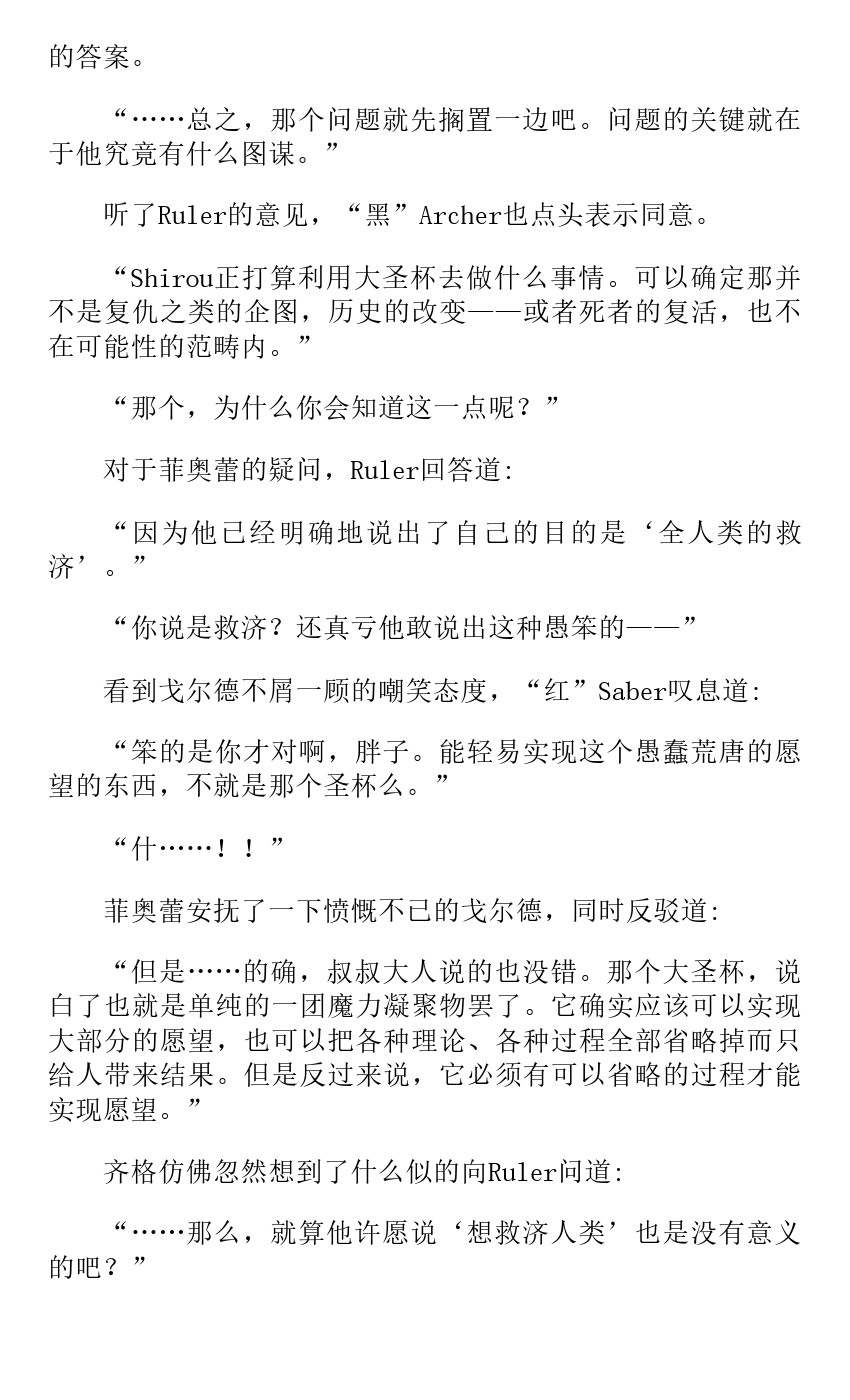 的答案。

“……总之，那个问题就先搁置一边吧。问题的关键就在于他究竟有什么图谋。”

听了Ruler的意见，“黑”Archer也点头表示同意。

“Shirou正打算利用大圣杯去做什么事情。可以确定那并不是复仇之类的企图，历史的改变——或者死者的复活，也不在可能性的范畴内。”

“那个，为什么你会知道这一点呢？”

对于菲奥蕾的疑问，Ruler回答道:

“因为他已经明确地说出了自己的目的是‘全人类的救济’。”

“你说是救济？还真亏他敢说出这种愚笨的——”

看到戈尔德不屑一顾的嘲笑态度，“红”Saber叹息道:

“笨的是你才对啊，胖子。能轻易实现这个愚蠢荒唐的愿望的东西，不就是那个圣杯么。”

“什……！！”

菲奥蕾安抚了一下愤慨不已的戈尔德，同时反驳道:

“但是……的确，叔叔大人说的也没错。那个大圣杯，说白了也就是单纯的一团魔力凝聚物罢了。它确实应该可以实现大部分的愿望，也可以把各种理论、各种过程全部省略掉而只给人带来结果。但是反过来说，它必须有可以省略的过程才能实现愿望。”

齐格仿佛忽然想到了什么似的向Ruler问道:

“……那么，就算他许愿说‘想救济人类’也是没有意义的吧？”